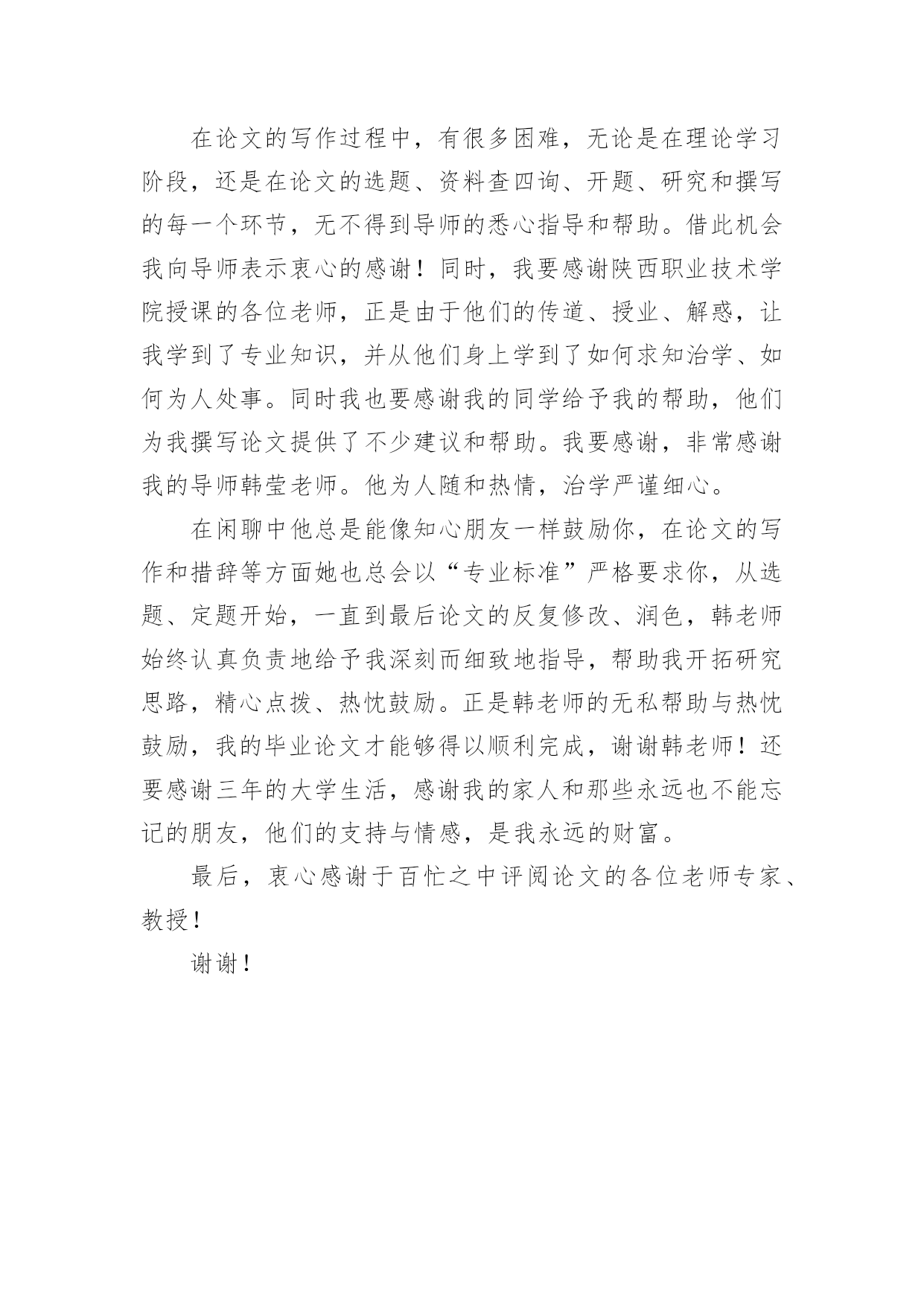 在论文的写作过程中，有很多困难，无论是在理论学习阶段，还是在论文的选题、资料查四询、开题、研究和撰写的每一个环节，无不得到导师的悉心指导和帮助。借此机会我向导师表示衷心的感谢！同时，我要感谢陕西职业技术学院授课的各位老师，正是由于他们的传道、授业、解惑，让我学到了专业知识，并从他们身上学到了如何求知治学、如何为人处事。同时我也要感谢我的同学给予我的帮助，他们为我撰写论文提供了不少建议和帮助。我要感谢，非常感谢我的导师韩莹老师。他为人随和热情，治学严谨细心。

在闲聊中他总是能像知心朋友一样鼓励你，在论文的写作和措辞等方面她也总会以“专业标准”严格要求你，从选题、定题开始，一直到最后论文的反复修改、润色，韩老师始终认真负责地给予我深刻而细致地指导，帮助我开拓研究思路，精心点拨、热忱鼓励。正是韩老师的无私帮助与热忱鼓励，我的毕业论文才能够得以顺利完成，谢谢韩老师！还要感谢三年的大学生活，感谢我的家人和那些永远也不能忘记的朋友，他们的支持与情感，是我永远的财富。

最后，衷心感谢于百忙之中评阅论文的各位老师专家、教授！

谢谢！